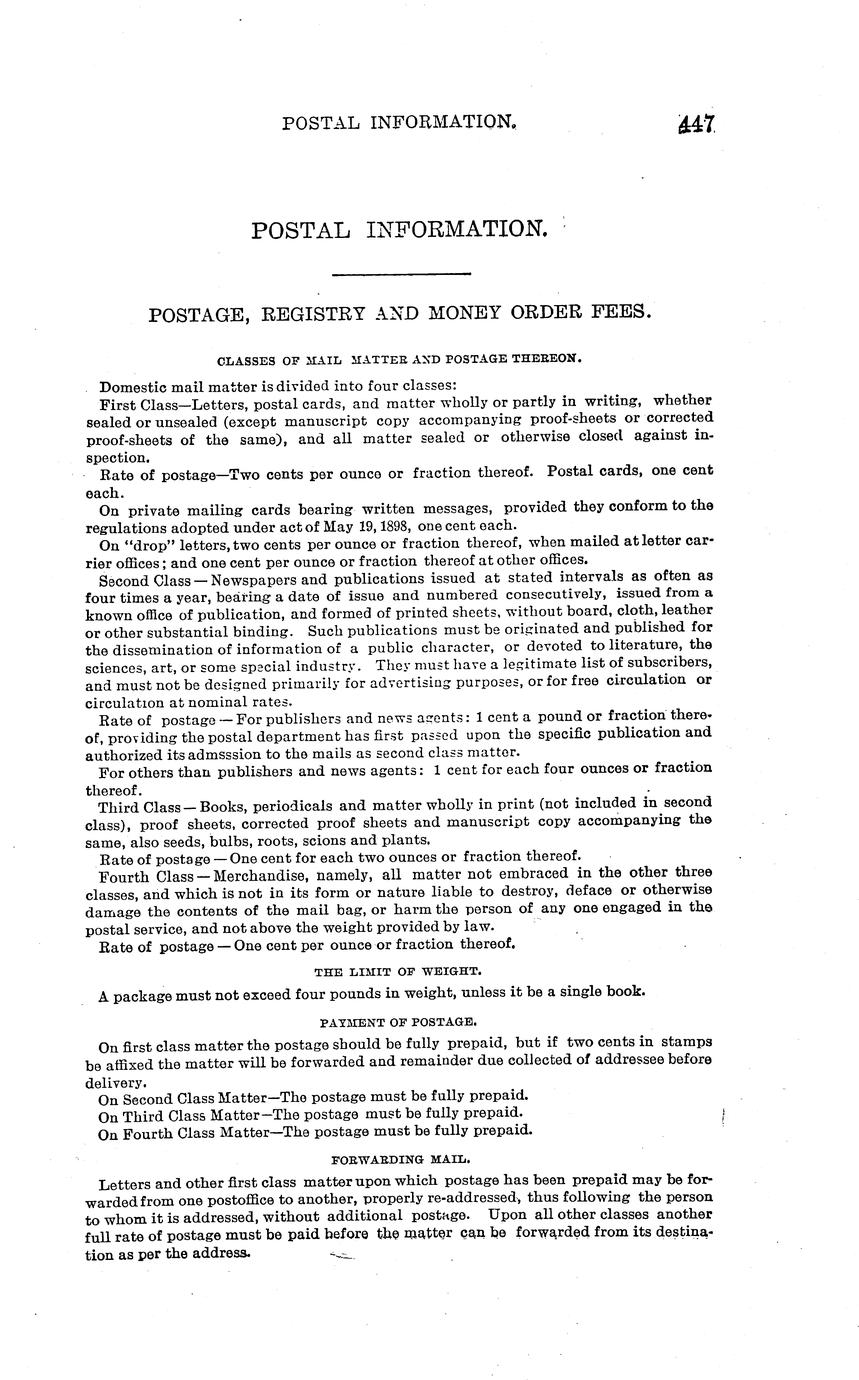 POSTAL INFORMATION. 447

POSTAL INFORMATION.

POSTAGE, REGISTRY AND MONEY ORDER FEES.

CLASSES OF MAIL MATTER AND POSTAGE THEREON.

Domestic mail matter is divided into four classes:

First Class—Letters, postal cards, and matter wholly or partly in writing, whether sealed or unsealed (except manuscript copy accompanying proof-sheets or corrected proof-sheets of the same), and all matter sealed or otherwise closed against inspection.

Rate of postage—Two cents per ounce or fraction thereof. Postal cards, one cent each.

On private mailing cards bearing written messages, provided they conform to the regulations adopted under act of May 19, 1898, one cent each.

On "drop" letters, two cents per ounce or fraction thereof, when mailed at letter carrier offices; and one cent per ounce or fraction thereof at other offices.

Second Class — Newspapers and publications issued at stated intervals as often as four times a year, bearing a date of issue and numbered consecutively, issued from a known office of publication, and formed of printed sheets, without board, cloth, leather or other substantial binding. Such publications must be originated and published for the dissemination of information of a public character, or devoted to literature, the sciences, art, or some special industry. They must have a legitimate list of subscribers, and must not be designed primarily for advertising purposes, or for free circulation or circulation at nominal rates.

Rate of postage — For publishers and news agents: 1 cent a pound or fraction thereof, providing the postal department has first passed upon the specific publication and authorized its admsssion to the mails as second class matter.

For others than publishers and news agents: 1 cent for each four ounces or fraction thereof.

Third Class — Books, periodicals and matter wholly in print (not included in second class), proof sheets, corrected proof sheets and manuscript copy accompanying the same, also seeds, bulbs, roots, scions and plants.

Rate of postage — One cent for each two ounces or fraction thereof.

Fourth Class — Merchandise, namely, all matter not embraced in the other three classes, and which is not in its form or nature liable to destroy, deface or otherwise damage the contents of the mail bag, or harm the person of any one engaged in the postal service, and not above the weight provided by law.

Rate of postage — One cent per ounce or fraction thereof.

THE LIMIT OF WEIGHT.

A package must not exceed four pounds in weight, unless it be a single book.

PAYMENT OF POSTAGE.

On first class matter the postage should be fully prepaid, but if two cents in stamps be affixed the matter will be forwarded and remainder due collected of addressee before delivery.

On Second Class Matter—The postage must be fully prepaid.

On Third Class Matter—The postage must be fully prepaid.

On Fourth Class Matter—The postage must be fully prepaid.

FORWARDING MAIL.

Letters and other first class matter upon which postage has been prepaid may be forwarded from one postoffice to another, properly re-addressed, thus following the person to whom it is addressed, without additional postage. Upon all other classes another full rate of postage must be paid before the matter can be forwarded from its destination as per the address.